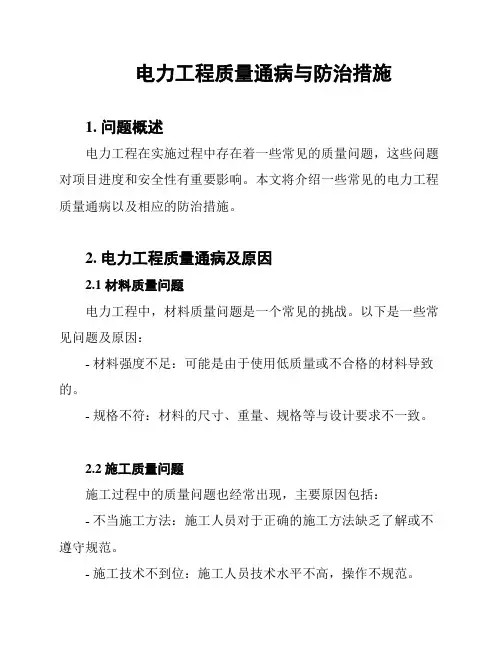 电力工程质量通病与防治措施

1. 问题概述

电力工程在实施过程中存在着一些常见的质量问题，这些问题对项目进度和安全性有重要影响。本文将介绍一些常见的电力工程质量通病以及相应的防治措施。

2. 电力工程质量通病及原因

2.1 材料质量问题

电力工程中，材料质量问题是一个常见的挑战。以下是一些常见问题及原因：

- 材料强度不足：可能是由于使用低质量或不合格的材料导致的。

- 规格不符：材料的尺寸、重量、规格等与设计要求不一致。

2.2 施工质量问题

施工过程中的质量问题也经常出现，主要原因包括：

- 不当施工方法：施工人员对于正确的施工方法缺乏了解或不遵守规范。

- 施工技术不到位：施工人员技术水平不高，操作不规范。